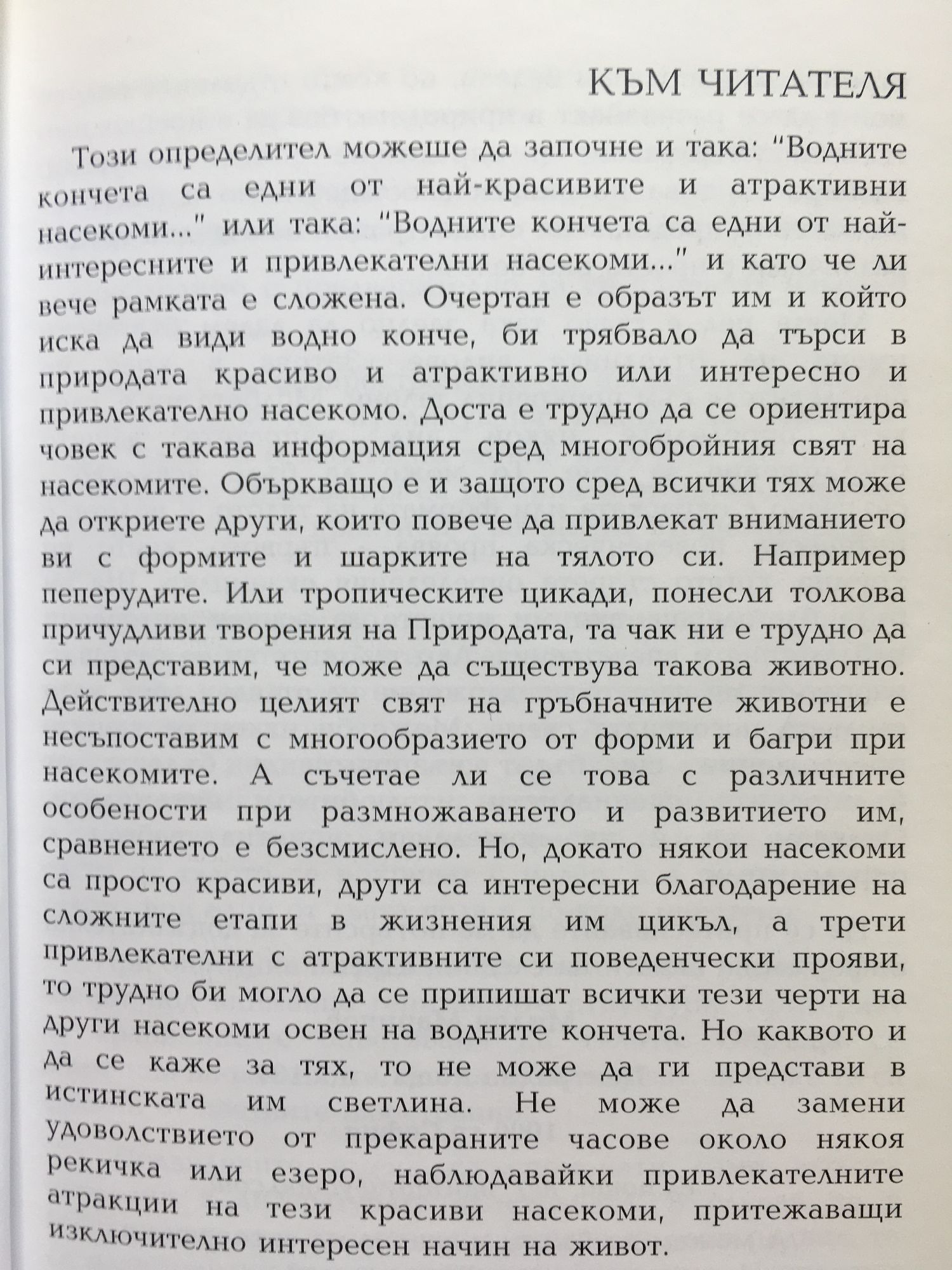 КЪМ ЧИТАТЕЛЯ

Този определител можеше да започне и така: "Водните кончета са едни от най-красивите и атрактивни насекоми..." или така: "Водните кончета са едни от най-интересните и привлекателни насекоми..." и като че ли вече рамката е сложена. Очертан е образът им и който иска да види водно конче, би трябвало да търси в природата красиво и атрактивно или интересно и привлекателно насекомо. Доста е трудно да се ориентира човек с такава информация сред многобройния свят на насекомите. Объркващо е и защото сред всички тях може да откриете други, които повече да привлекат вниманието ви с формите и шарките на тялото си. Например пеперудите. Или тропическите цикади, понесли толкова причудливи творения на Природата, та чак ни е трудно да си представим, че може да съществува такова животно. Действително целият свят на гръбначните животни е несъпоставим с многообразието от форми и багри при насекомите. А съчетае ли се това с различните особености при размножаването и развитието им, сравнението е безсмислено. Но, докато някои насекоми са просто красиви, други са интересни благодарение на сложните етапи в жизнения им цикъл, а трети привлекателни с атрактивните си поведенчески прояви, то трудно би могло да се припишат всички тези черти на други насекоми освен на водните кончета. Но каквото и да се каже за тях, то не може да ги представи в истинската им светлина. Не може да замени удоволствието от прекараните часове около някоя рекичка или езеро, наблюдавайки привлекателните атракции на тези красиви насекоми, притежаващи изключително интересен начин на живот.